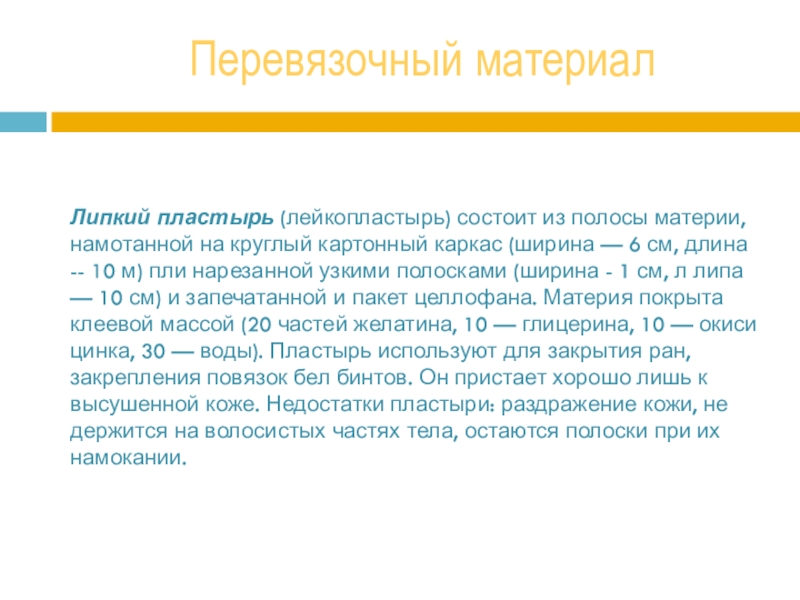 Перевязочный материал

Липкий пластырь (лейкопластырь) состоит из полосы материи, намотанной на круглый картонный каркас (ширина — 6 см, длина -- 10 м) пли нарезанной узкими полосками (ширина - 1 см, л липа — 10 см) и запечатанной и пакет целлофана. Материя покрыта клеевой массой (20 частей желатина, 10 — глицерина, 10 — окиси цинка, 30 — воды). Пластырь используют для закрытия ран, закрепления повязок бел бинтов. Он пристает хорошо лишь к высушенной коже. Недостатки пластыри: раздражение кожи, не держится на волосистых частях тела, остаются полоски при их намокании.